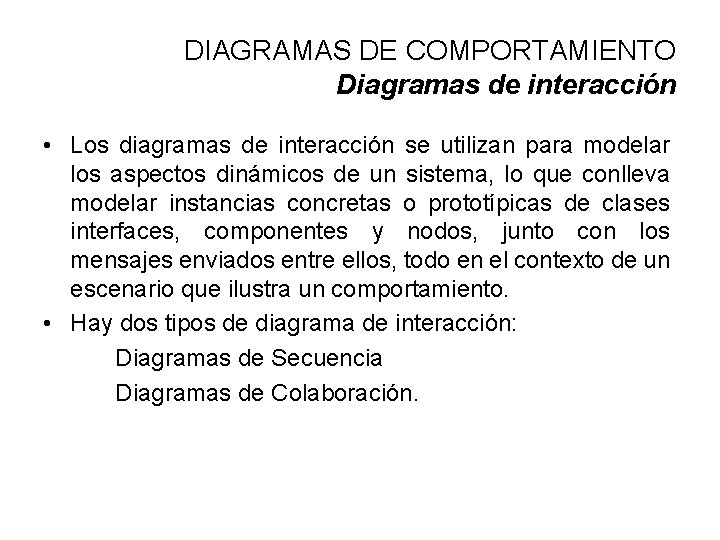 DIAGRAMAS DE COMPORTAMIENTO
Diagramas de interacción

• Los diagramas de interacción se utilizan para modelar los aspectos dinámicos de un sistema, lo que conlleva modelar instancias concretas o prototípicas de clases interfaces, componentes y nodos, junto con los mensajes enviados entre ellos, todo en el contexto de un escenario que ilustra un comportamiento.
• Hay dos tipos de diagrama de interacción:
Diagramas de Secuencia
Diagramas de Colaboración.